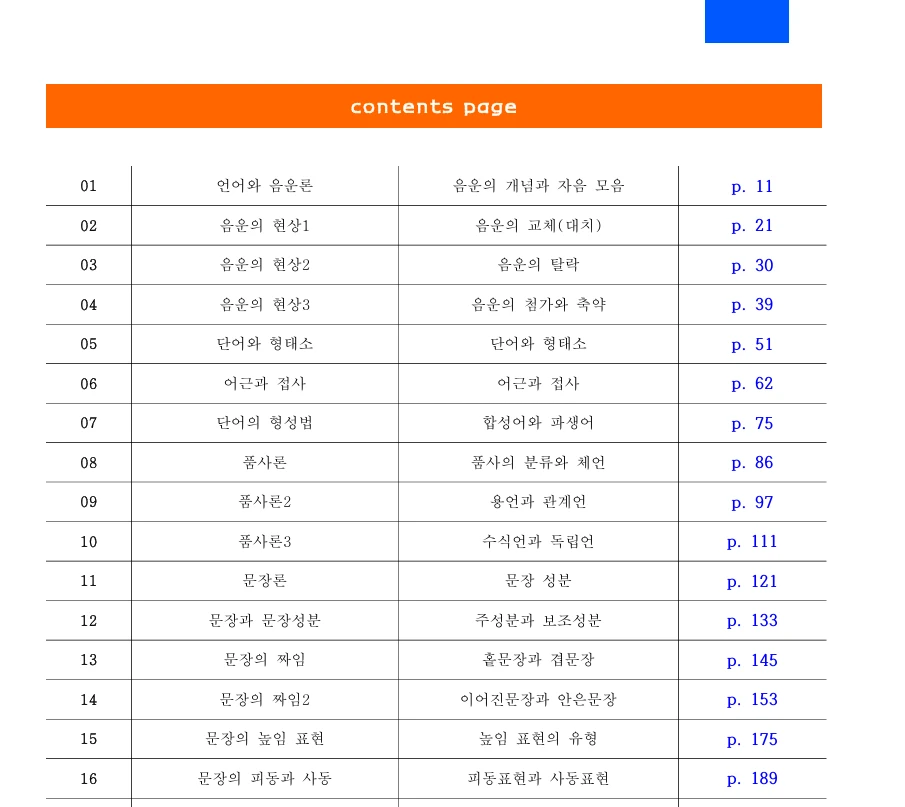 contents page

01 언어와 음운론 음운의 개념과 자음 모음 p. 11
02 음운의 현상1 음운의 교체(대치) p. 21
03 음운의 현상2 음운의 탈락 p. 30
04 음운의 현상3 음운의 첨가와 축약 p. 39
05 단어와 형태소 단어와 형태소 p. 51
06 어근과 접사 어근과 접사 p. 62
07 단어의 형성법 합성어와 파생어 p. 75
08 품사론 품사의 분류와 체언 p. 86
09 품사론2 용언과 관계언 p. 97
10 품사론3 수식언과 독립언 p. 111
11 문장론 문장 성분 p. 121
12 문장과 문장성분 주성분과 보조성분 p. 133
13 문장의 짜임 홑문장과 겹문장 p. 145
14 문장의 짜임2 이어진문장과 안은문장 p. 153
15 문장의 높임 표현 높임 표현의 유형 p. 175
16 문장의 피동과 사동 피동표현과 사동표현 p. 189